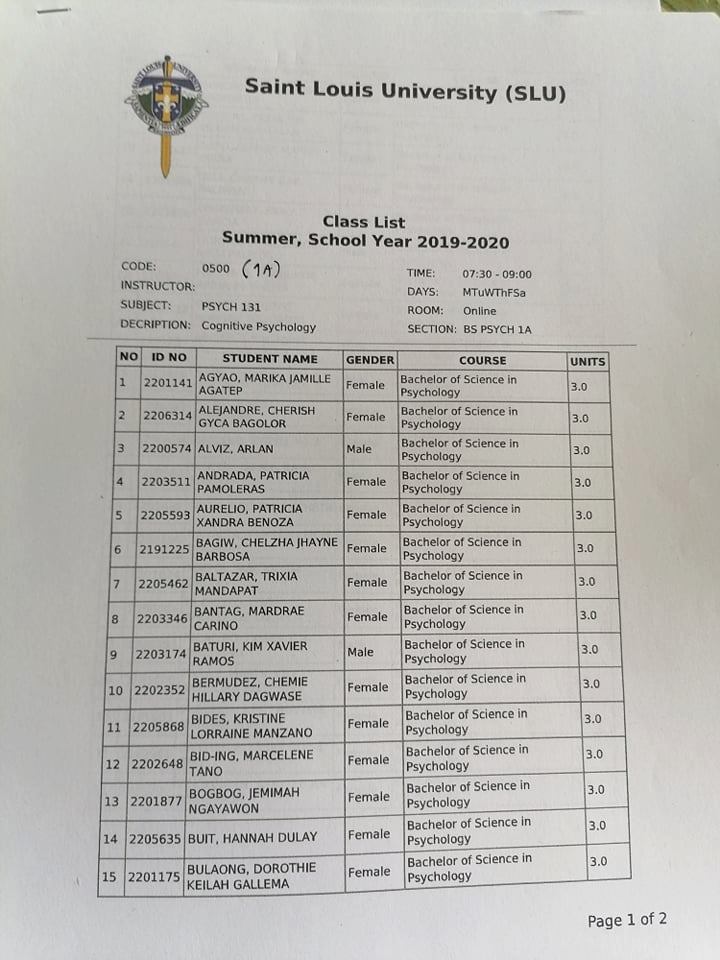 Saint Louis University (SLU)

Class List
Summer, School Year 2019-2020

CODE: 0500 (1A)
INSTRUCTOR:
SUBJECT: PSYCH 131
DECRIPTION: Cognitive Psychology

TIME: 07:30 - 09:00
DAYS: MTuWThFSa
ROOM: Online
SECTION: BS PSYCH 1A

| NO | ID NO | STUDENT NAME | GENDER | COURSE | UNITS |
|---|---|---|---|---|---|
| 1 | 2201141 | AGYAO, MARIKA JAMILLE AGATEP | Female | Bachelor of Science in Psychology | 3.0 |
| 2 | 2206314 | ALEJANDRE, CHERISH GYCA BAGOLOR | Female | Bachelor of Science in Psychology | 3.0 |
| 3 | 2200574 | ALVIZ, ARLAN | Male | Bachelor of Science in Psychology | 3.0 |
| 4 | 2203511 | ANDRADA, PATRICIA PAMOLERAS | Female | Bachelor of Science in Psychology | 3.0 |
| 5 | 2205593 | AURELIO, PATRICIA XANDRA BENOZA | Female | Bachelor of Science in Psychology | 3.0 |
| 6 | 2191225 | BAGIW, CHELZHA JHAYNE BARBOSA | Female | Bachelor of Science in Psychology | 3.0 |
| 7 | 2205462 | BALTAZAR, TRIXIA MANDAPAT | Female | Bachelor of Science in Psychology | 3.0 |
| 8 | 2203346 | BANTAG, MARDRAE CARINO | Female | Bachelor of Science in Psychology | 3.0 |
| 9 | 2203174 | BATURI, KIM XAVIER RAMOS | Male | Bachelor of Science in Psychology | 3.0 |
| 10 | 2202352 | BERMUDEZ, CHEMIE HILLARY DAGWASE | Female | Bachelor of Science in Psychology | 3.0 |
| 11 | 2205868 | BIDES, KRISTINE LORRAINE MANZANO | Female | Bachelor of Science in Psychology | 3.0 |
| 12 | 2202648 | BID-ING, MARCELENE TANO | Female | Bachelor of Science in Psychology | 3.0 |
| 13 | 2201877 | BOGBOG, JEMIMAH NGAYAWON | Female | Bachelor of Science in Psychology | 3.0 |
| 14 | 2205635 | BUIT, HANNAH DULAY | Female | Bachelor of Science in Psychology | 3.0 |
| 15 | 2201175 | BULAONG, DOROTHIE KEILAH GALLEMA | Female | Bachelor of Science in Psychology | 3.0 |

Page 1 of 2